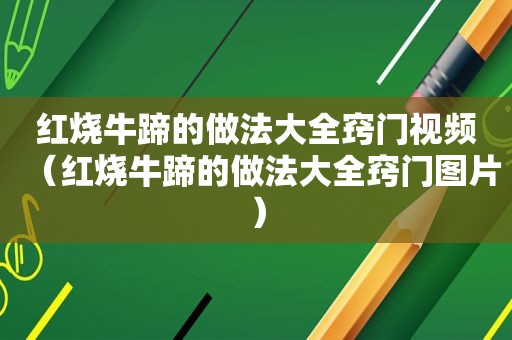 红烧牛蹄的做法大全窍门视频（红烧牛蹄的做法大全窍门图片）